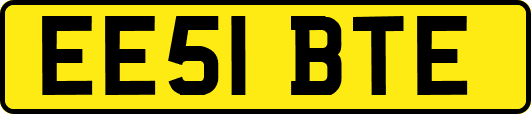 EE51 BTE